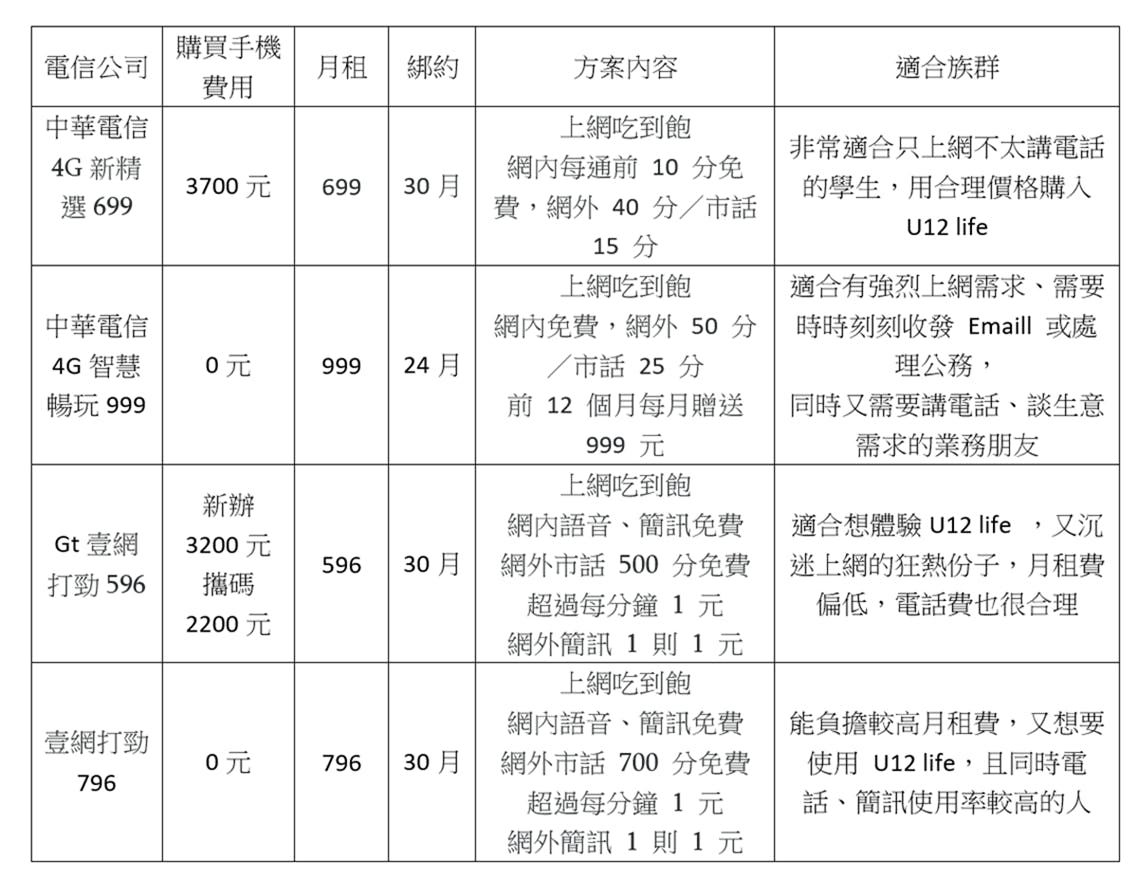 | 電信公司 | 購買手機費用 | 月租 | 綁約 | 方案內容 | 適合族群 |
|---|---|---|---|---|---|
| 中華電信 4G 新精選 699 | 3700 元 | 699 | 30 月 | 上網吃到飽 網內每通前 10 分免費，網外 40 分／市話 15 分 | 非常適合只上網不太講電話的學生，用合理價格購入 U12 life |
| 中華電信 4G 智慧暢玩 999 | 0 元 | 999 | 24 月 | 上網吃到飽 網內免費，網外 50 分／市話 25 分 前 12 個月每月贈送 999 元 | 適合有強烈上網需求、需要時時刻刻收發 Emaill 或處理公務， 同時又需要講電話、談生意需求的業務朋友 |
| Gt 壹網打勁 596 | 新辦 3200 元 攜碼 2200 元 | 596 | 30 月 | 上網吃到飽 網內語音、簡訊免費 網外市話 500 分免費 超過每分鐘 1 元 網外簡訊 1 則 1 元 | 適合想體驗 U12 life ，又沉迷上網的狂熱份子，月租費偏低，電話費也很合理 |
| 壹網打勁 796 | 0 元 | 796 | 30 月 | 上網吃到飽 網內語音、簡訊免費 網外市話 700 分免費 超過每分鐘 1 元 網外簡訊 1 則 1 元 | 能負擔較高月租費，又想要使用 U12 life，且同時電話、簡訊使用率較高的人 |